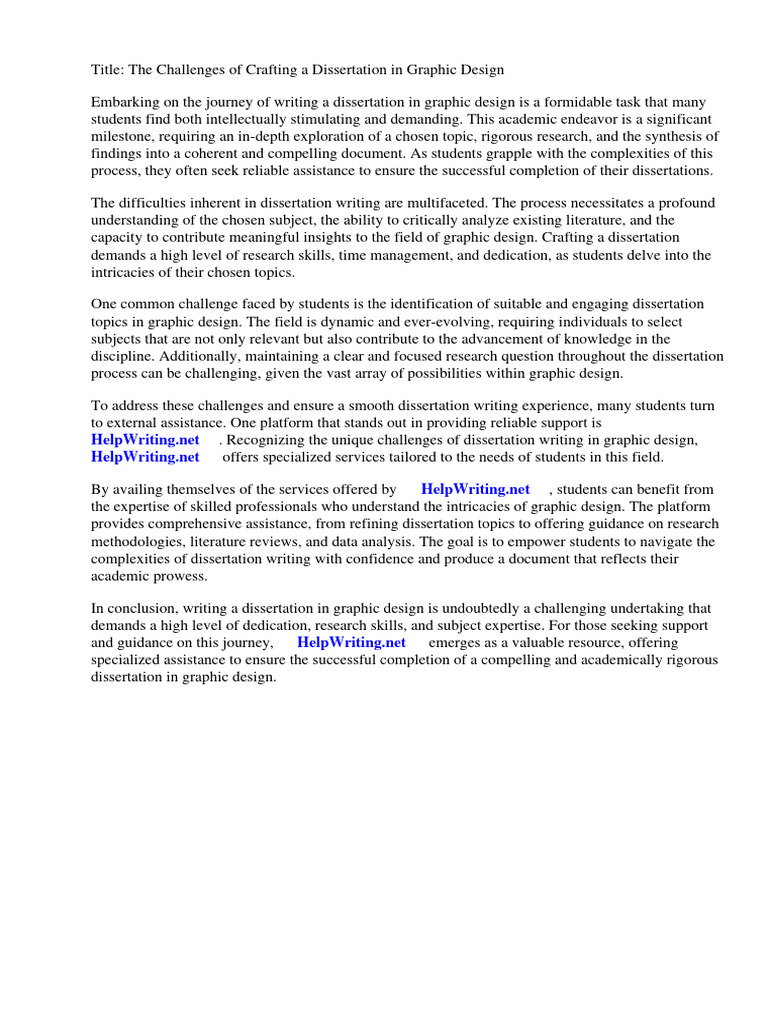 Title: The Challenges of Crafting a Dissertation in Graphic Design

Embarking on the journey of writing a dissertation in graphic design is a formidable task that many students find both intellectually stimulating and demanding. This academic endeavor is a significant milestone, requiring an in-depth exploration of a chosen topic, rigorous research, and the synthesis of findings into a coherent and compelling document. As students grapple with the complexities of this process, they often seek reliable assistance to ensure the successful completion of their dissertations.

The difficulties inherent in dissertation writing are multifaceted. The process necessitates a profound understanding of the chosen subject, the ability to critically analyze existing literature, and the capacity to contribute meaningful insights to the field of graphic design. Crafting a dissertation demands a high level of research skills, time management, and dedication, as students delve into the intricacies of their chosen topics.

One common challenge faced by students is the identification of suitable and engaging dissertation topics in graphic design. The field is dynamic and ever-evolving, requiring individuals to select subjects that are not only relevant but also contribute to the advancement of knowledge in the discipline. Additionally, maintaining a clear and focused research question throughout the dissertation process can be challenging, given the vast array of possibilities within graphic design.

To address these challenges and ensure a smooth dissertation writing experience, many students turn to external assistance. One platform that stands out in providing reliable support is HelpWriting.net . Recognizing the unique challenges of dissertation writing in graphic design, HelpWriting.net offers specialized services tailored to the needs of students in this field.

By availing themselves of the services offered by HelpWriting.net , students can benefit from the expertise of skilled professionals who understand the intricacies of graphic design. The platform provides comprehensive assistance, from refining dissertation topics to offering guidance on research methodologies, literature reviews, and data analysis. The goal is to empower students to navigate the complexities of dissertation writing with confidence and produce a document that reflects their academic prowess.

In conclusion, writing a dissertation in graphic design is undoubtedly a challenging undertaking that demands a high level of dedication, research skills, and subject expertise. For those seeking support and guidance on this journey, HelpWriting.net emerges as a valuable resource, offering specialized assistance to ensure the successful completion of a compelling and academically rigorous dissertation in graphic design.